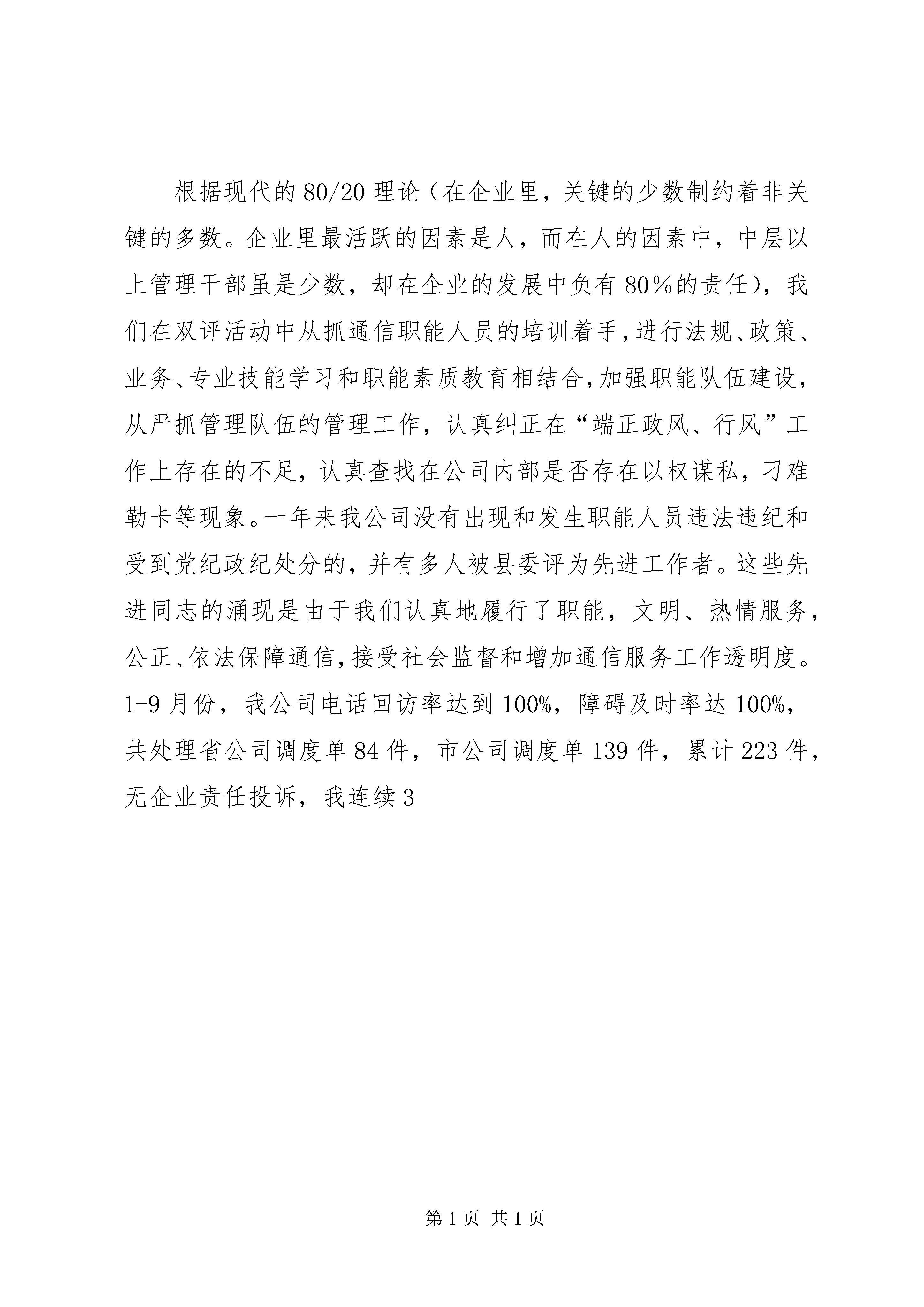 根据现代的80/20理论（在企业里，关键的少数制约着非关键的多数。企业里最活跃的因素是人，而在人的因素中，中层以上管理干部虽是少数，却在企业的发展中负有80%的责任），我们在双评活动中从抓通信职能人员的培训着手，进行法规、政策、业务、专业技能学习和职能素质教育相结合，加强职能队伍建设，从严抓管理队伍的管理工作，认真纠正在“端正政风、行风”工作上存在的不足，认真查找在公司内部是否存在以权谋私，刁难勒卡等现象。一年来我公司没有出现和发生职能人员违法违纪和受到党纪政纪处分的，并有多人被县委评为先进工作者。这些先进同志的涌现是由于我们认真地履行了职能，文明、热情服务，公正、依法保障通信，接受社会监督和增加通信服务工作透明度。1-9月份，我公司电话回访率达到100%，障碍及时率达100%，共处理省公司调度单84件，市公司调度单139件，累计223件，无企业责任投诉，我连续3

第1页 共1页